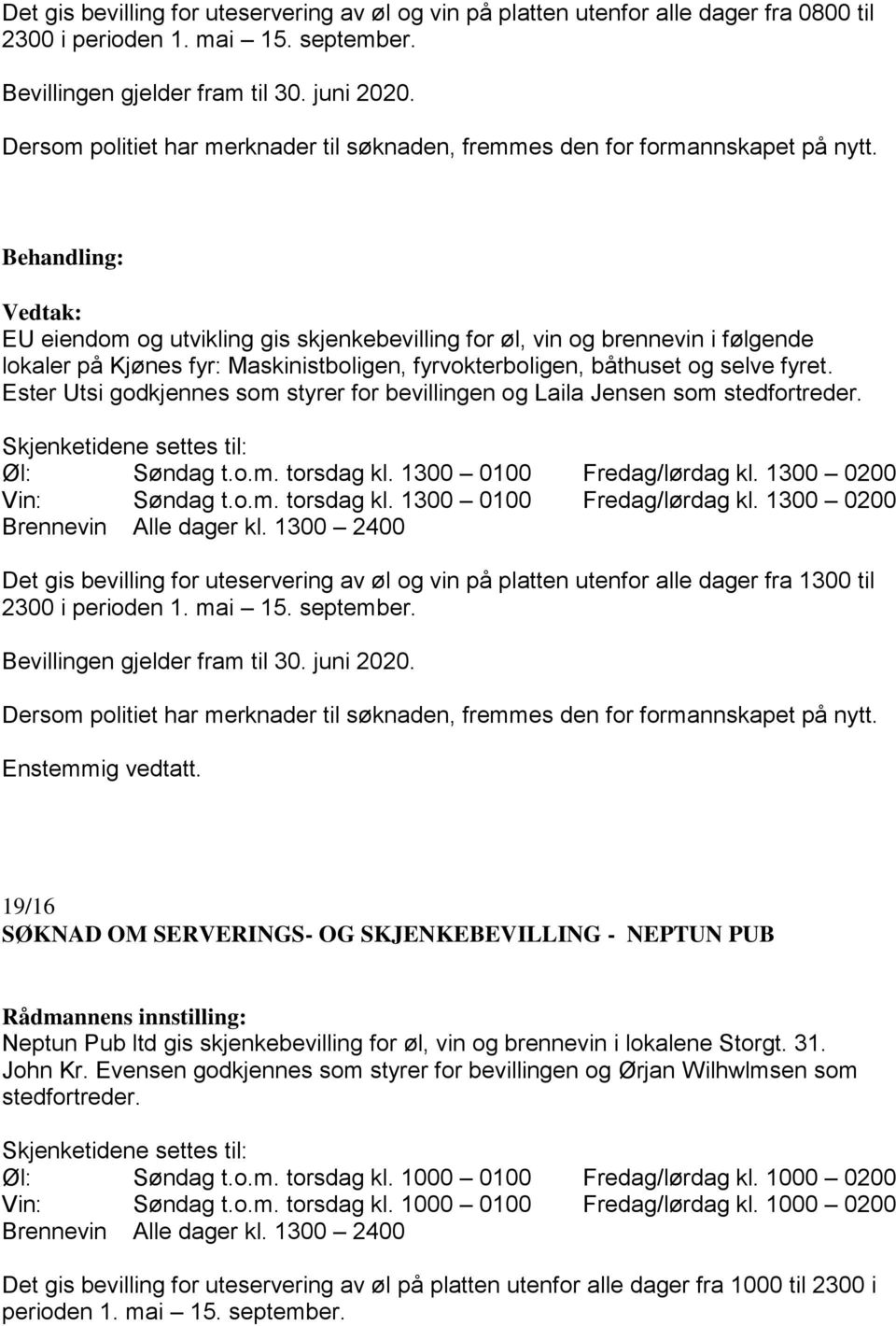 Det gis bevilling for uteservering av øl og vin på platten utenfor alle dager fra 0800 til 2300 i perioden 1. mai – 15. september.

Bevillingen gjelder fram til 30. juni 2020.

Dersom politiet har merknader til søknaden, fremmes den for formannskapet på nytt.

Behandling:

Vedtak:
EU eiendom og utvikling gis skjenkebevilling for øl, vin og brennevin i følgende lokaler på Kjønes fyr: Maskinistboligen, fyrvokterboligen, båthuset og selve fyret. Ester Utsi godkjennes som styrer for bevillingen og Laila Jensen som stedfortreder.

Skjenketidene settes til:
Øl: Søndag t.o.m. torsdag kl. 1300 – 0100 Fredag/lørdag kl. 1300 – 0200
Vin: Søndag t.o.m. torsdag kl. 1300 – 0100 Fredag/lørdag kl. 1300 – 0200
Brennevin Alle dager kl. 1300 – 2400

Det gis bevilling for uteservering av øl og vin på platten utenfor alle dager fra 1300 til 2300 i perioden 1. mai – 15. september.

Bevillingen gjelder fram til 30. juni 2020.

Dersom politiet har merknader til søknaden, fremmes den for formannskapet på nytt.

Enstemmig vedtatt.

19/16
SØKNAD OM SERVERINGS- OG SKJENKEBEVILLING - NEPTUN PUB

Rådmannens innstilling:
Neptun Pub ltd gis skjenkebevilling for øl, vin og brennevin i lokalene Storgt. 31. John Kr. Evensen godkjennes som styrer for bevillingen og Ørjan Wilhwlmsen som stedfortreder.

Skjenketidene settes til:
Øl: Søndag t.o.m. torsdag kl. 1000 – 0100 Fredag/lørdag kl. 1000 – 0200
Vin: Søndag t.o.m. torsdag kl. 1000 – 0100 Fredag/lørdag kl. 1000 – 0200
Brennevin Alle dager kl. 1300 – 2400

Det gis bevilling for uteservering av øl på platten utenfor alle dager fra 1000 til 2300 i perioden 1. mai – 15. september.